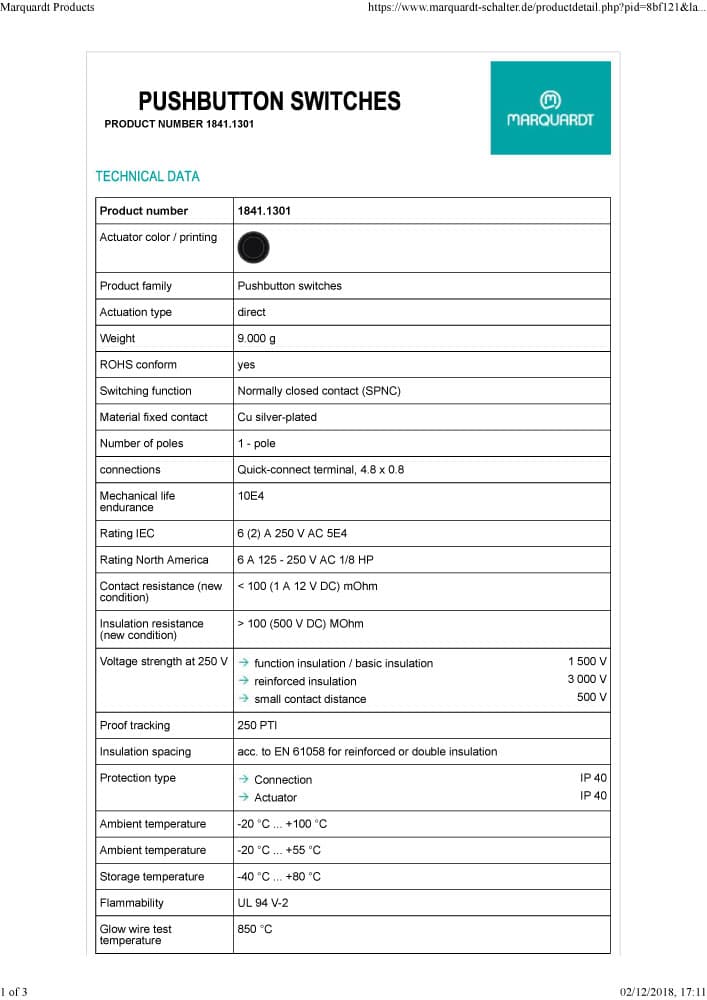 Marquardt Products https://www.marquardt-schalter.de/productdetail.php?pid=8bf121&la...

PUSHBUTTON SWITCHES

PRODUCT NUMBER 1841.1301

MARQUARDT

TECHNICAL DATA

| Product number | 1841.1301 |
|---|---|
| Actuator color / printing | |
| Product family | Pushbutton switches |
| Actuation type | direct |
| Weight | 9.000 g |
| ROHS conform | yes |
| Switching function | Normally closed contact (SPNC) |
| Material fixed contact | Cu silver-plated |
| Number of poles | 1 - pole |
| connections | Quick-connect terminal, 4.8 x 0.8 |
| Mechanical life endurance | 10E4 |
| Rating IEC | 6 (2) A 250 V AC 5E4 |
| Rating North America | 6 A 125 - 250 V AC 1/8 HP |
| Contact resistance (new condition) | < 100 (1 A 12 V DC) mOhm |
| Insulation resistance (new condition) | > 100 (500 V DC) MOhm |
| Voltage strength at 250 V | → function insulation / basic insulation 1 500 V → reinforced insulation 3 000 V → small contact distance 500 V |
| Proof tracking | 250 PTI |
| Insulation spacing | acc. to EN 61058 for reinforced or double insulation |
| Protection type | → Connection IP 40 → Actuator IP 40 |
| Ambient temperature | -20 °C ... +100 °C |
| Ambient temperature | -20 °C ... +55 °C |
| Storage temperature | -40 °C ... +80 °C |
| Flammability | UL 94 V-2 |
| Glow wire test temperature | 850 °C |

1 of 3 02/12/2018, 17:11